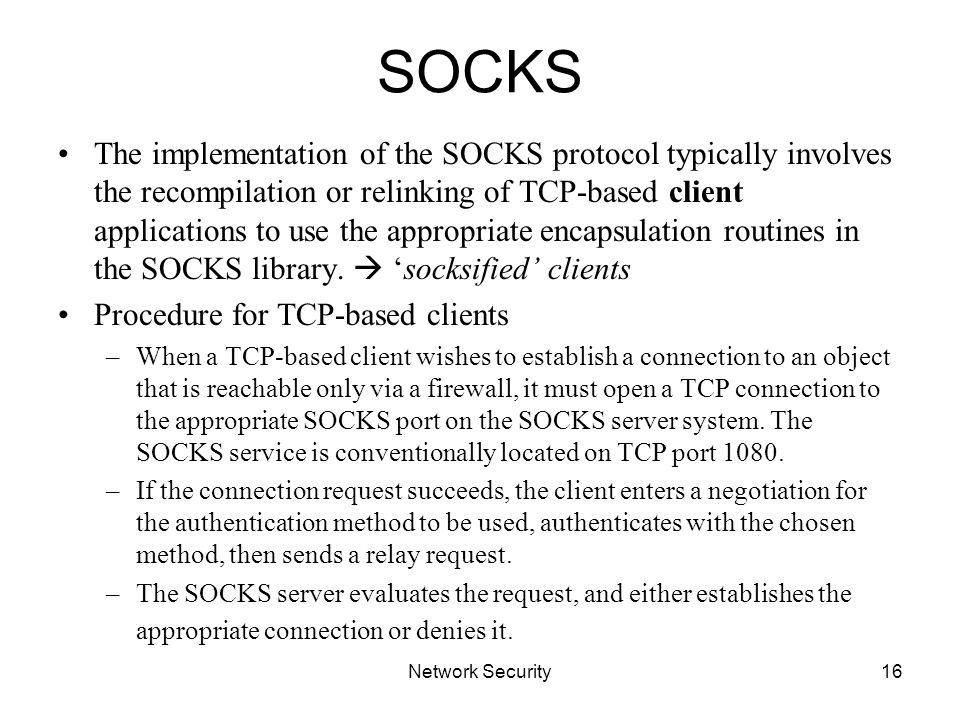 SOCKS

• The implementation of the SOCKS protocol typically involves the recompilation or relinking of TCP-based client applications to use the appropriate encapsulation routines in the SOCKS library. → 'socksified' clients

• Procedure for TCP-based clients

– When a TCP-based client wishes to establish a connection to an object that is reachable only via a firewall, it must open a TCP connection to the appropriate SOCKS port on the SOCKS server system. The SOCKS service is conventionally located on TCP port 1080.

– If the connection request succeeds, the client enters a negotiation for the authentication method to be used, authenticates with the chosen method, then sends a relay request.

– The SOCKS server evaluates the request, and either establishes the appropriate connection or denies it.

Network Security

16